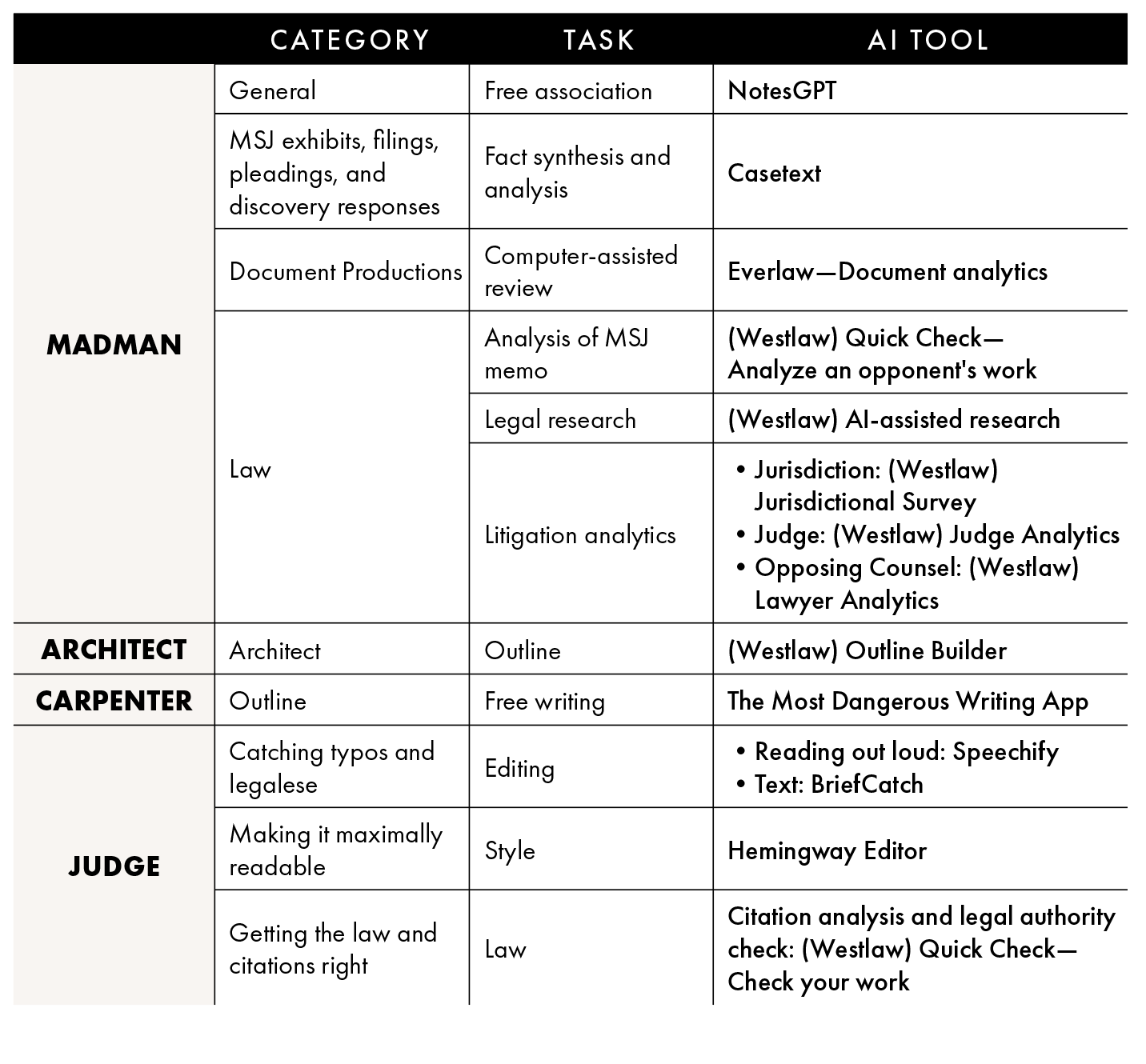 | | CATEGORY | TASK | AI TOOL |
|---|---|---|---|
| MADMAN | General | Free association | NotesGPT |
| | MSJ exhibits, filings, pleadings, and discovery responses | Fact synthesis and analysis | Casetext |
| | Document Productions | Computer-assisted review | Everlaw—Document analytics |
| | Law | Analysis of MSJ memo | (Westlaw) Quick Check—Analyze an opponent's work |
| | | Legal research | (Westlaw) AI-assisted research |
| | | Litigation analytics | • Jurisdiction: (Westlaw) Jurisdictional Survey • Judge: (Westlaw) Judge Analytics • Opposing Counsel: (Westlaw) Lawyer Analytics |
| ARCHITECT | Architect | Outline | (Westlaw) Outline Builder |
| CARPENTER | Outline | Free writing | The Most Dangerous Writing App |
| JUDGE | Catching typos and legalese | Editing | • Reading out loud: Speechify • Text: BriefCatch |
| | Making it maximally readable | Style | Hemingway Editor |
| | Getting the law and citations right | Law | Citation analysis and legal authority check: (Westlaw) Quick Check—Check your work |